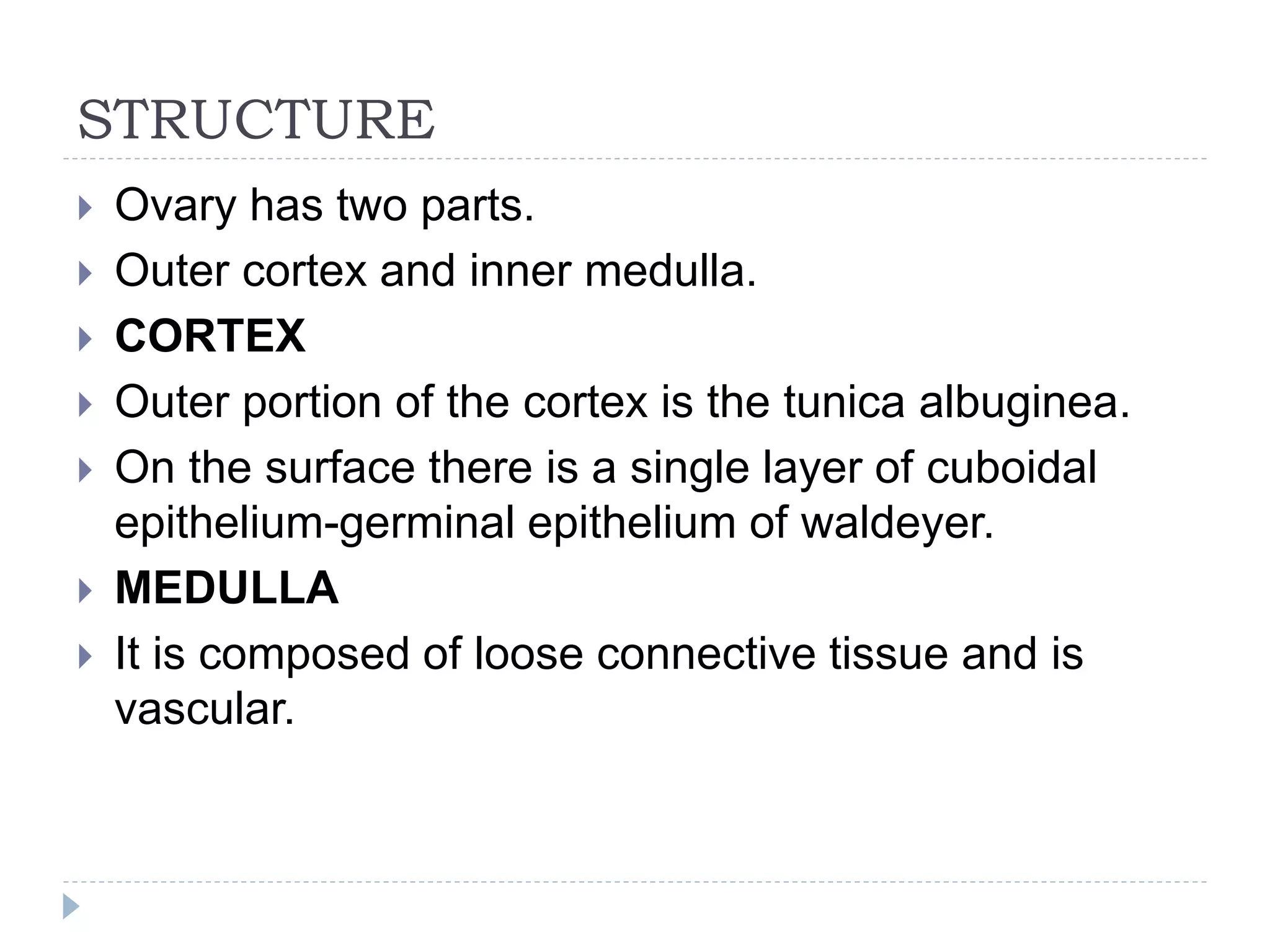 STRUCTURE

▸ Ovary has two parts.

▸ Outer cortex and inner medulla.

▸ CORTEX

▸ Outer portion of the cortex is the tunica albuginea.

▸ On the surface there is a single layer of cuboidal epithelium-germinal epithelium of waldeyer.

▸ MEDULLA

▸ It is composed of loose connective tissue and is vascular.